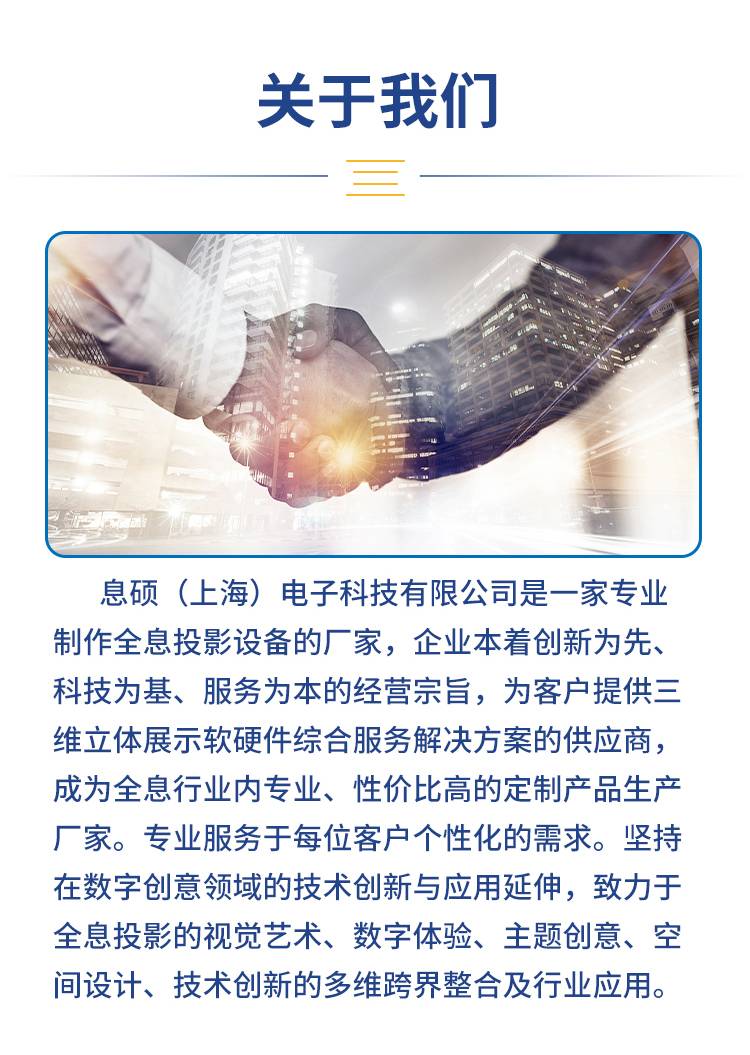 关于我们

息硕（上海）电子科技有限公司是一家专业制作全息投影设备的厂家，企业本着创新为先、科技为基、服务为本的经营宗旨，为客户提供三维立体展示软硬件综合服务解决方案的供应商，成为全息行业内专业、性价比高的定制产品生产厂家。专业服务于每位客户个性化的需求。坚持在数字创意领域的技术创新与应用延伸，致力于全息投影的视觉艺术、数字体验、主题创意、空间设计、技术创新的多维跨界整合及行业应用。